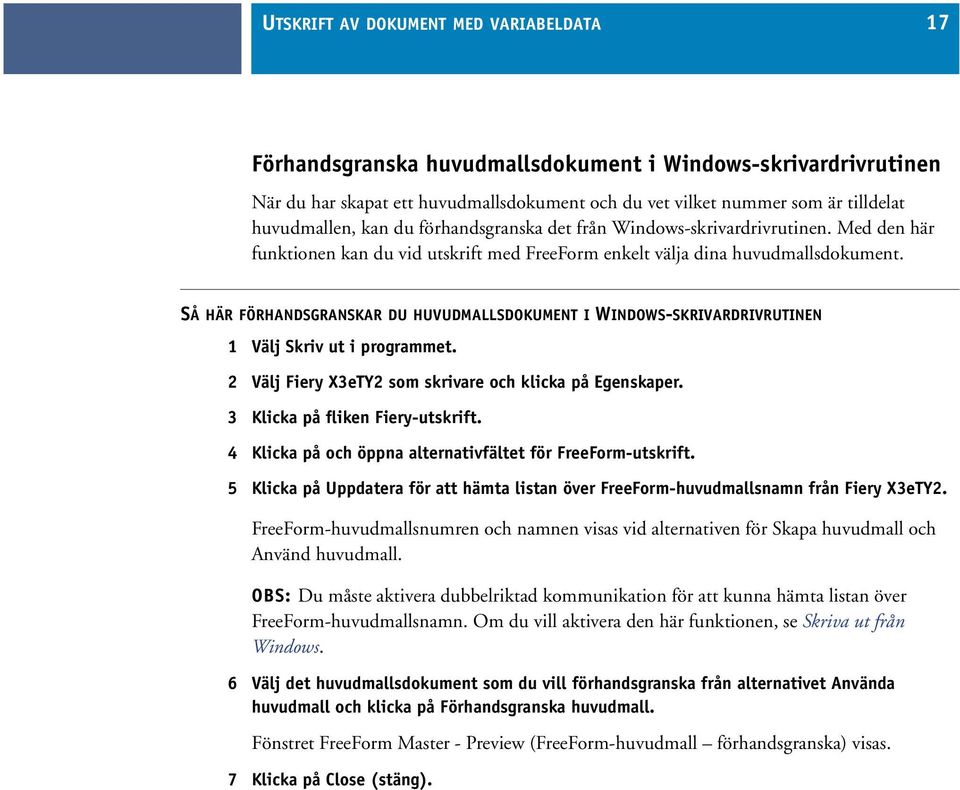 UTSKRIFT AV DOKUMENT MED VARIABELDATA 17

Förhandsgranska huvudmallsdokument i Windows-skrivardrivrutinen

När du har skapat ett huvudmallsdokument och du vet vilket nummer som är tilldelat huvudmallen, kan du förhandsgranska det från Windows-skrivardrivrutinen. Med den här funktionen kan du vid utskrift med FreeForm enkelt välja dina huvudmallsdokument.

SÅ HÄR FÖRHANDSGRANSKAR DU HUVUDMALLSDOKUMENT I WINDOWS-SKRIVARDRIVRUTINEN

1 Välj Skriv ut i programmet.

2 Välj Fiery X3eTY2 som skrivare och klicka på Egenskaper.

3 Klicka på fliken Fiery-utskrift.

4 Klicka på och öppna alternativfältet för FreeForm-utskrift.

5 Klicka på Uppdatera för att hämta listan över FreeForm-huvudmallsnamn från Fiery X3eTY2.

FreeForm-huvudmallsnumren och namnen visas vid alternativen för Skapa huvudmall och Använd huvudmall.

OBS: Du måste aktivera dubbelriktad kommunikation för att kunna hämta listan över FreeForm-huvudmallsnamn. Om du vill aktivera den här funktionen, se Skriva ut från Windows.

6 Välj det huvudmallsdokument som du vill förhandsgranska från alternativet Använda huvudmall och klicka på Förhandsgranska huvudmall.

Fönstret FreeForm Master - Preview (FreeForm-huvudmall – förhandsgranska) visas.

7 Klicka på Close (stäng).